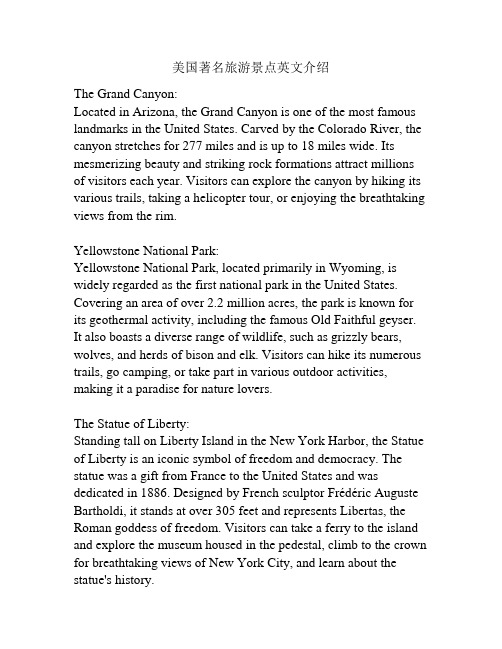 美国著名旅游景点英文介绍

The Grand Canyon:
Located in Arizona, the Grand Canyon is one of the most famous landmarks in the United States. Carved by the Colorado River, the canyon stretches for 277 miles and is up to 18 miles wide. Its mesmerizing beauty and striking rock formations attract millions of visitors each year. Visitors can explore the canyon by hiking its various trails, taking a helicopter tour, or enjoying the breathtaking views from the rim.

Yellowstone National Park:
Yellowstone National Park, located primarily in Wyoming, is widely regarded as the first national park in the United States. Covering an area of over 2.2 million acres, the park is known for its geothermal activity, including the famous Old Faithful geyser. It also boasts a diverse range of wildlife, such as grizzly bears, wolves, and herds of bison and elk. Visitors can hike its numerous trails, go camping, or take part in various outdoor activities, making it a paradise for nature lovers.

The Statue of Liberty:
Standing tall on Liberty Island in the New York Harbor, the Statue of Liberty is an iconic symbol of freedom and democracy. The statue was a gift from France to the United States and was dedicated in 1886. Designed by French sculptor Frédéric Auguste Bartholdi, it stands at over 305 feet and represents Libertas, the Roman goddess of freedom. Visitors can take a ferry to the island and explore the museum housed in the pedestal, climb to the crown for breathtaking views of New York City, and learn about the statue's history.